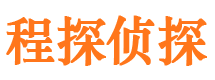 程探侦探